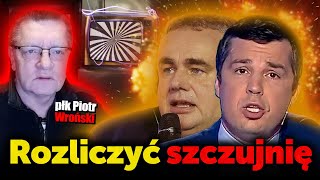 płk Piotr Wroński

Rozliczyć szczujnię